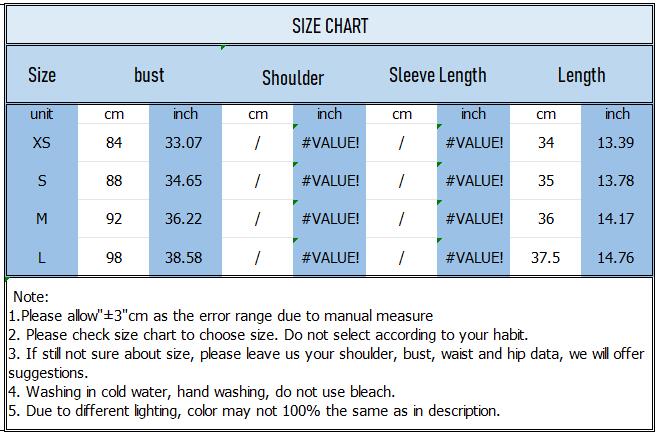 SIZE CHART

| Size | bust | | Shoulder | | Sleeve Length | | Length | |
|---|---|---|---|---|---|---|---|---|
| unit | cm | inch | cm | inch | cm | inch | cm | inch |
| XS | 84 | 33.07 | / | #VALUE! | / | #VALUE! | 34 | 13.39 |
| S | 88 | 34.65 | / | #VALUE! | / | #VALUE! | 35 | 13.78 |
| M | 92 | 36.22 | / | #VALUE! | / | #VALUE! | 36 | 14.17 |
| L | 98 | 38.58 | / | #VALUE! | / | #VALUE! | 37.5 | 14.76 |

Note:
1.Please allow"±3"cm as the error range due to manual measure
2. Please check size chart to choose size. Do not select according to your habit.
3. If still not sure about size, please leave us your shoulder, bust, waist and hip data, we will offer suggestions.
4. Washing in cold water, hand washing, do not use bleach.
5. Due to different lighting, color may not 100% the same as in description.